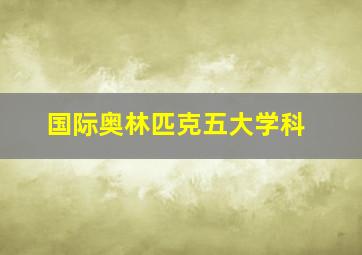 国际奥林匹克五大学科